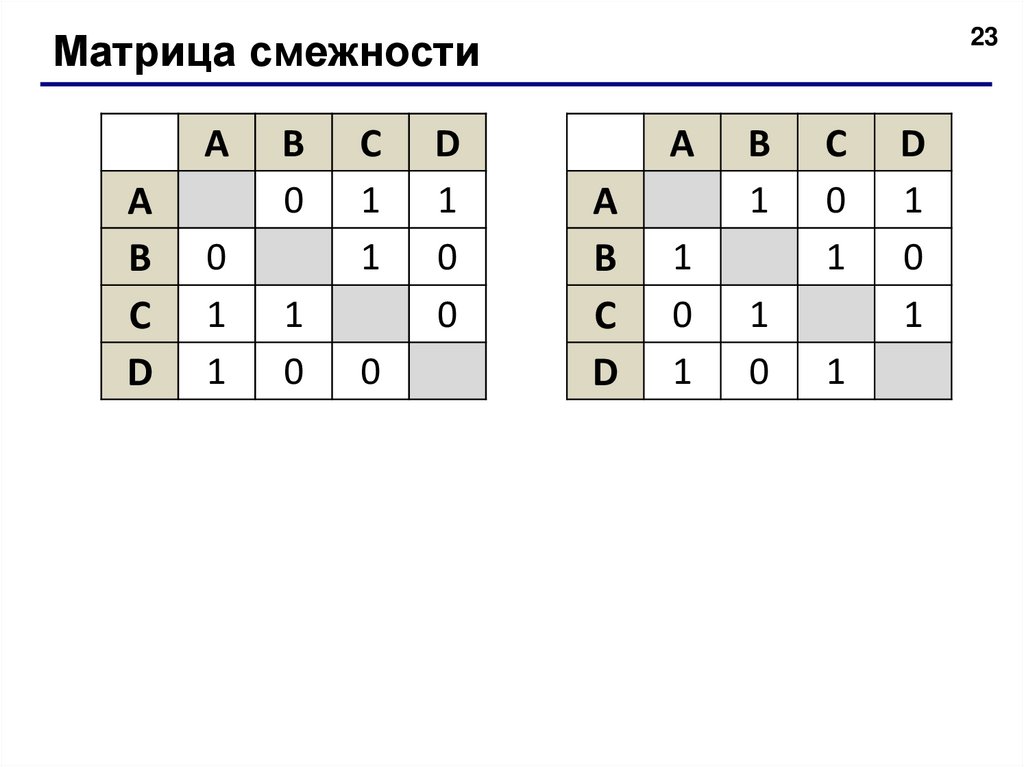 Матрица смежности

23

|   | A | B | C | D |
|---|---|---|---|---|
| A |   | 0 | 1 | 1 |
| B | 0 |   | 1 | 0 |
| C | 1 | 1 |   | 0 |
| D | 1 | 0 | 0 |   |

|   | A | B | C | D |
|---|---|---|---|---|
| A |   | 1 | 0 | 1 |
| B | 1 |   | 1 | 0 |
| C | 0 | 1 |   | 1 |
| D | 1 | 0 | 1 |   |